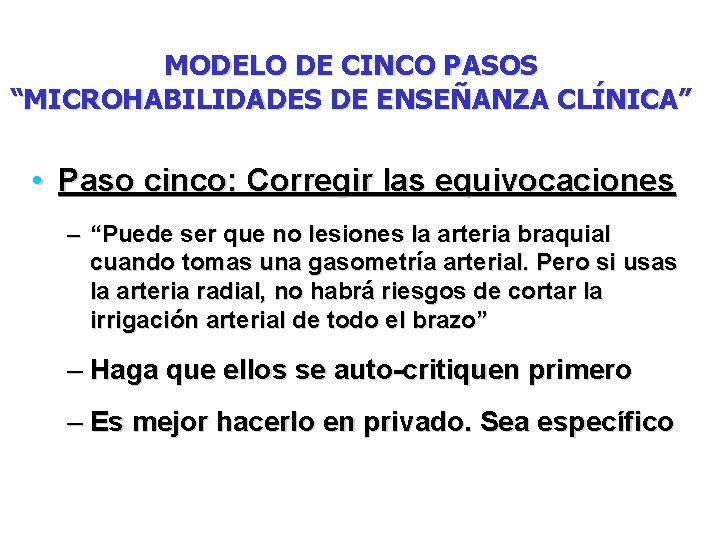 MODELO DE CINCO PASOS
“MICROHABILIDADES DE ENSEÑANZA CLÍNICA”

• Paso cinco: Corregir las equivocaciones

– “Puede ser que no lesiones la arteria braquial cuando tomas una gasometría arterial. Pero si usas la arteria radial, no habrá riesgos de cortar la irrigación arterial de todo el brazo”

– Haga que ellos se auto-critiquen primero

– Es mejor hacerlo en privado. Sea específico